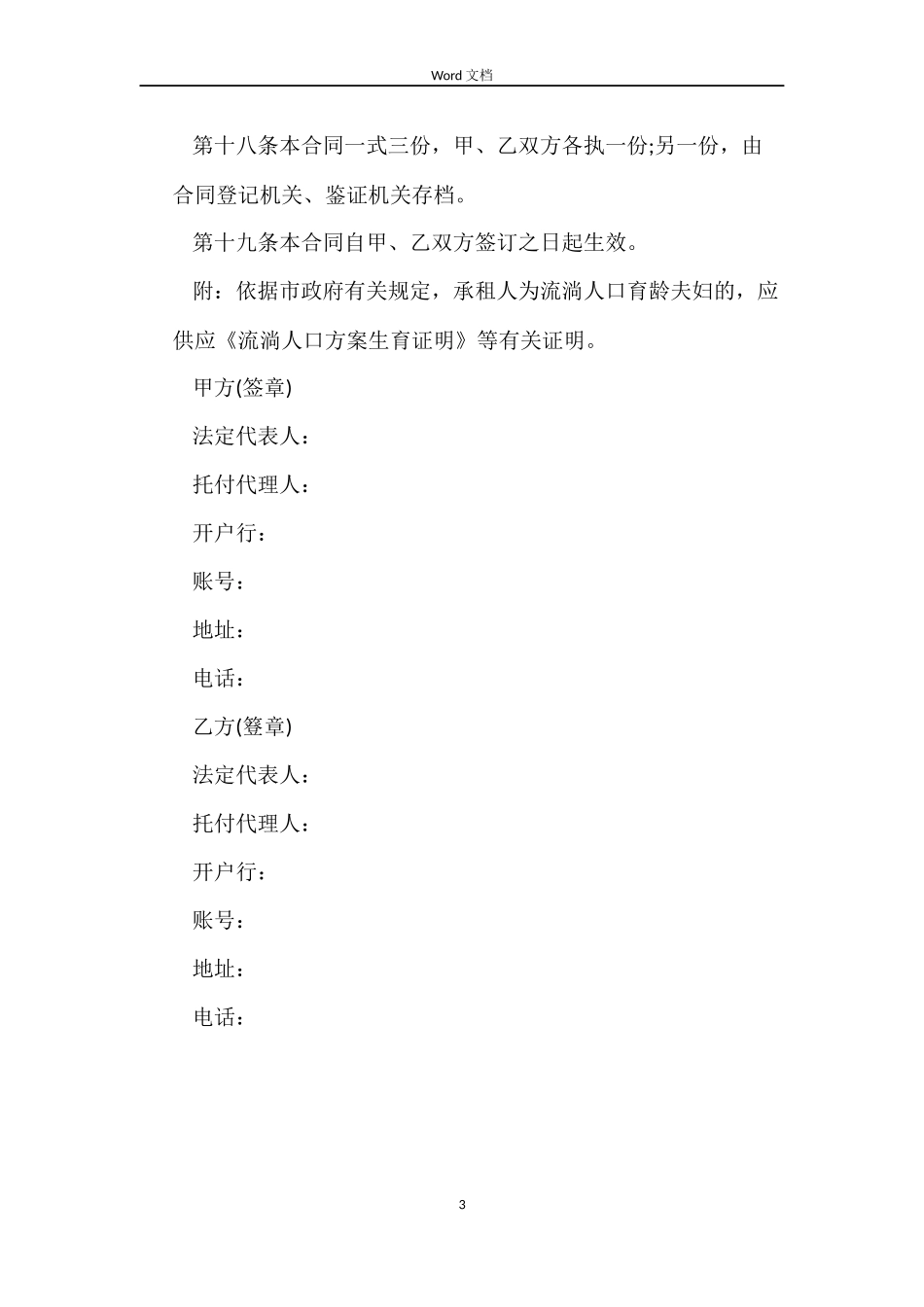 Word 文档

第十八条本合同一式三份，甲、乙双方各执一份;另一份，由合同登记机关、鉴证机关存档。

第十九条本合同自甲、乙双方签订之日起生效。

附：依据市政府有关规定，承租人为流淌人口育龄夫妇的，应供应《流淌人口方案生育证明》等有关证明。

甲方(签章)

法定代表人：

托付代理人：

开户行：

账号：

地址：

电话：

乙方(簦章)

法定代表人：

托付代理人：

开户行：

账号：

地址：

电话：

3